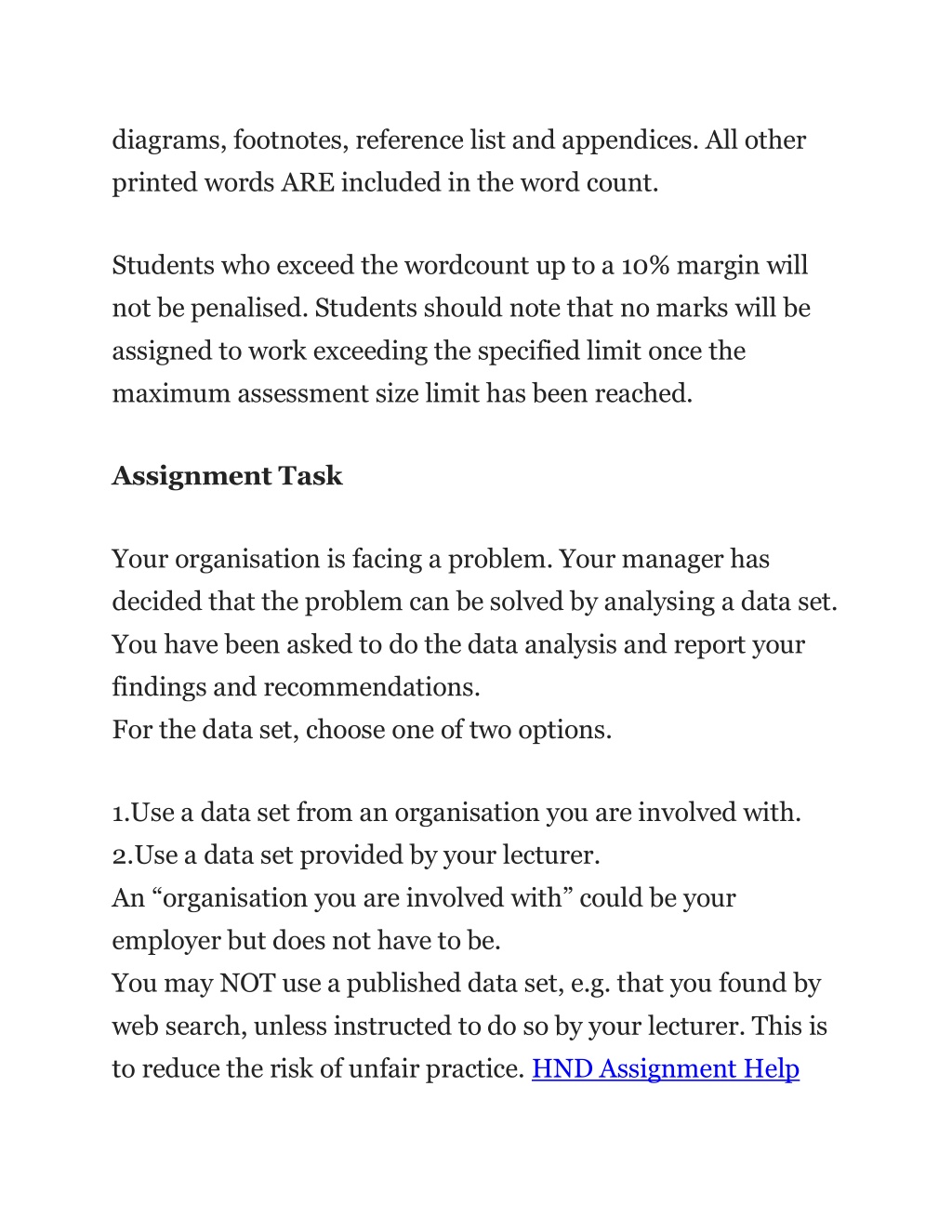 diagrams, footnotes, reference list and appendices. All other printed words ARE included in the word count.

Students who exceed the wordcount up to a 10% margin will not be penalised. Students should note that no marks will be assigned to work exceeding the specified limit once the maximum assessment size limit has been reached.

Assignment Task

Your organisation is facing a problem. Your manager has decided that the problem can be solved by analysing a data set. You have been asked to do the data analysis and report your findings and recommendations.
For the data set, choose one of two options.

1.Use a data set from an organisation you are involved with.
2.Use a data set provided by your lecturer.
An “organisation you are involved with” could be your employer but does not have to be.
You may NOT use a published data set, e.g. that you found by web search, unless instructed to do so by your lecturer. This is to reduce the risk of unfair practice. HND Assignment Help